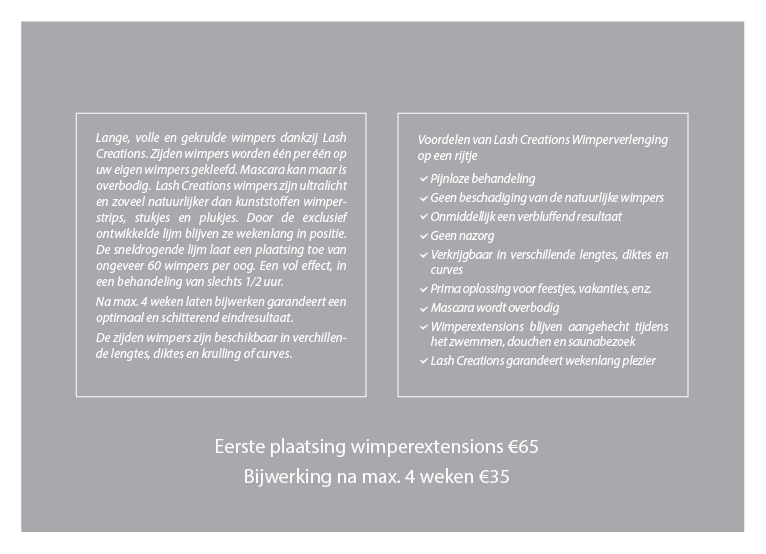 Lange, volle en gekrulde wimpers dankzij Lash Creations. Zijden wimpers worden één per één op uw eigen wimpers gekleefd. Mascara kan maar is overbodig. Lash Creations wimpers zijn ultralicht en zoveel natuurlijker dan kunststoffen wimperstrips, stukjes en plukjes. Door de exclusief ontwikkelde lijm blijven ze wekenlang in positie. De sneldrogende lijm laat een plaatsing toe van ongeveer 60 wimpers per oog. Een vol effect, in een behandeling van slechts 1/2 uur.

Na max. 4 weken laten bijwerken garandeert een optimaal en schitterend eindresultaat.

De zijden wimpers zijn beschikbaar in verchillende lengtes, diktes en krulling of curves.

Voordelen van Lash Creations Wimperverlenging op een rijtje

✓ Pijnloze behandeling
✓ Geen beschadiging van de natuurlijke wimpers
✓ Onmiddellijk een verbluffend resultaat
✓ Geen nazorg
✓ Verkrijgbaar in verschillende lengtes, diktes en curves
✓ Prima oplossing voor feestjes, vakanties, enz.
✓ Mascara wordt overbodig
✓ Wimperextensions blijven aangehecht tijdens het zwemmen, douchen en saunabezoek
✓ Lash Creations garandeert wekenlang plezier

Eerste plaatsing wimperextensions €65
Bijwerking na max. 4 weken €35